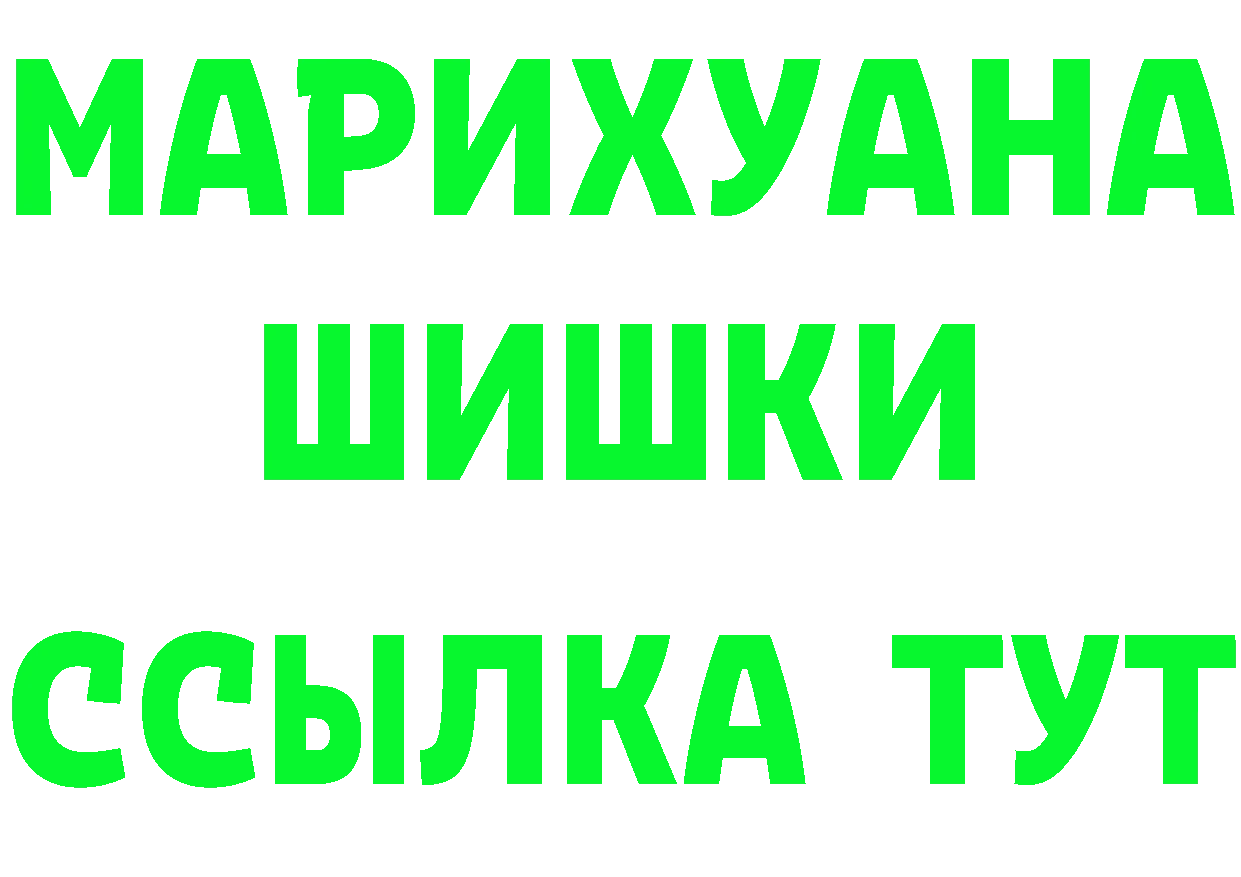 МАРИХУАНА
ШИШКИ
ССЫЛКА ТУТ